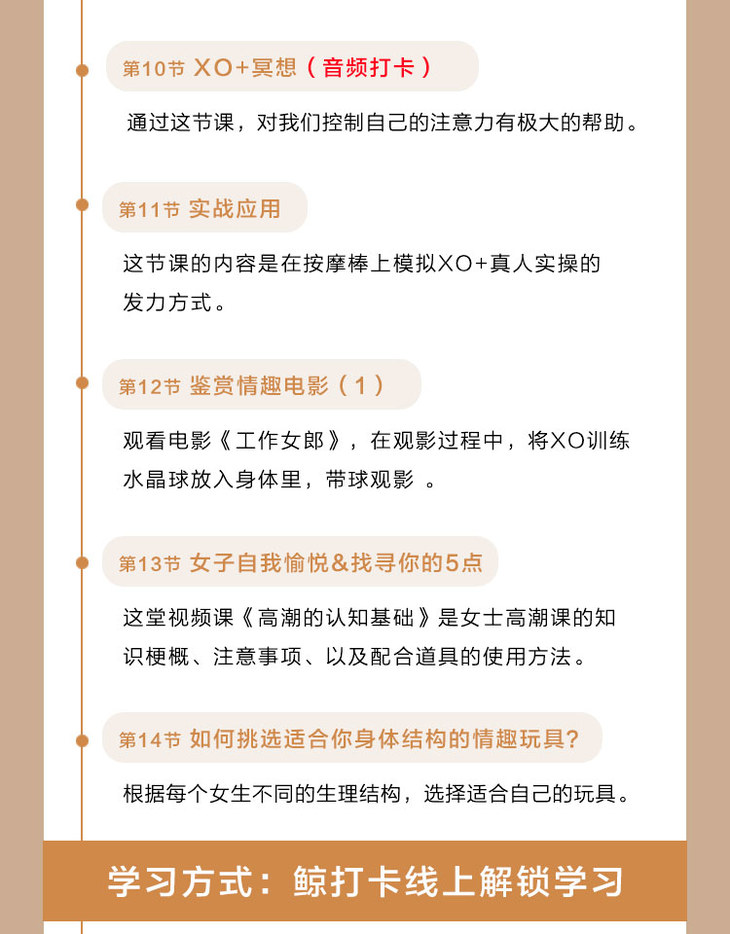 第10节 XO+冥想（音频打卡）

通过这节课，对我们控制自己的注意力有极大的帮助。

第11节 实战应用

这节课的内容是在按摩棒上模拟XO+真人实操的发力方式。

第12节 鉴赏情趣电影（1）

观看电影《工作女郎》，在观影过程中，将XO训练水晶球放入身体里，带球观影 。

第13节 女子自我愉悦&找寻你的5点

这堂视频课《高潮的认知基础》是女士高潮课的知识梗概、注意事项、以及配合道具的使用方法。

第14节 如何挑选适合你身体结构的情趣玩具?

根据每个女生不同的生理结构，选择适合自己的玩具。

学习方式：鲸打卡线上解锁学习